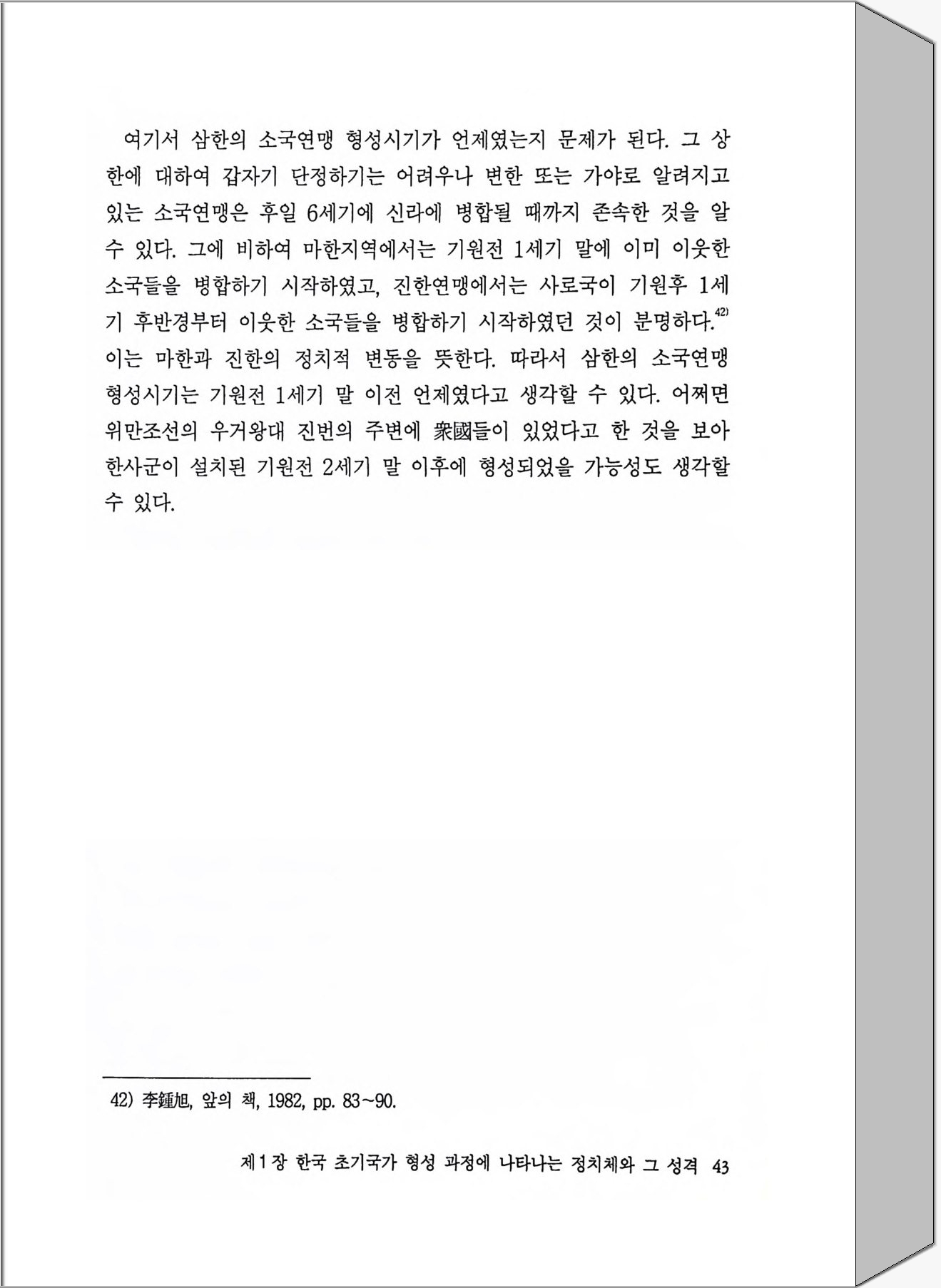 여기서 삼한의 소국연맹 형성시기가 언제였는지 문제가 된다. 그 상한에 대하여 갑자기 단정하기는 어려우나 변한 또는 가야로 알려지고 있는 소국연맹은 후일 6세기에 신라에 병합될 때까지 존속한 것을 알 수 있다. 그에 비하여 마한지역에서는 기원전 1세기 말에 이미 이웃한 소국들을 병합하기 시작하였고, 진한연맹에서는 사로국이 기원후 1세기 후반경부터 이웃한 소국들을 병합하기 시작하였던 것이 분명하다.$^{42)}$ 이는 마한과 진한의 정치적 변동을 뜻한다. 따라서 삼한의 소국연맹 형성시기는 기원전 1세기 말 이전 언제였다고 생각할 수 있다. 어쩌면 위만조선의 우거왕대 진번의 주변에 衆國들이 있었다고 한 것을 보아 한사군이 설치된 기원전 2세기 말 이후에 형성되었을 가능성도 생각할 수 있다.

42) 李鍾旭, 앞의 책, 1982, pp. 83~90.

제1장 한국 초기국가 형성 과정에 나타나는 정치체와 그 성격 43